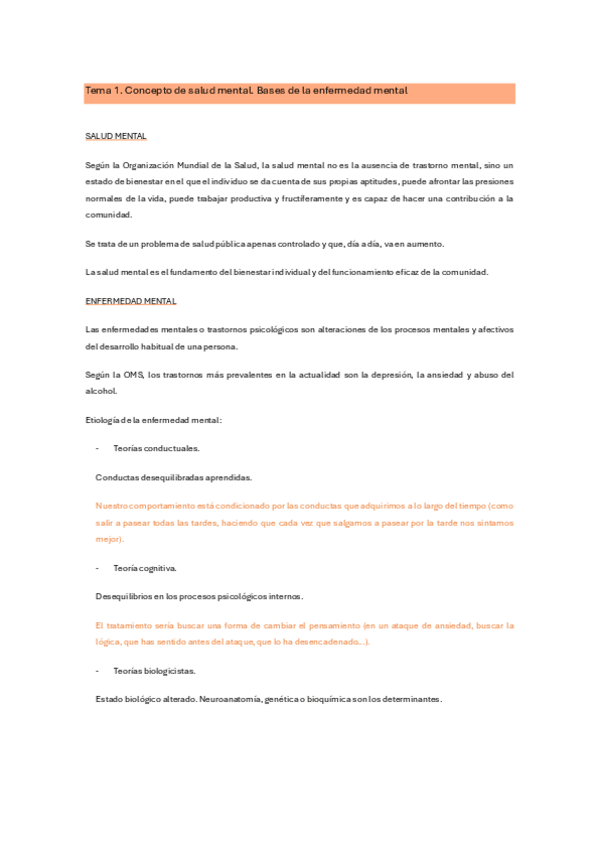 Tema 1. Concepto de salud mental. Bases de la enfermedad mental

SALUD MENTAL

Según la Organización Mundial de la Salud, la salud mental no es la ausencia de trastorno mental, sino un estado de bienestar en el que el individuo se da cuenta de sus propias aptitudes, puede afrontar las presiones normales de la vida, puede trabajar productiva y fructíferamente y es capaz de hacer una contribución a la comunidad.

Se trata de un problema de salud pública apenas controlado y que, día a día, va en aumento.

La salud mental es el fundamento del bienestar individual y del funcionamiento eficaz de la comunidad.

ENFERMEDAD MENTAL

Las enfermedades mentales o trastornos psicológicos son alteraciones de los procesos mentales y afectivos del desarrollo habitual de una persona.

Según la OMS, los trastornos más prevalentes en la actualidad son la depresión, la ansiedad y abuso del alcohol.

Etiología de la enfermedad mental:

- Teorías conductuales.

Conductas desequilibradas aprendidas.

Nuestro comportamiento está condicionado por las conductas que adquirimos a lo largo del tiempo (como salir a pasear todas las tardes, haciendo que cada vez que salgamos a pasear por la tarde nos sintamos mejor).

- Teoría cognitiva.

Desequilibrios en los procesos psicológicos internos.

El tratamiento sería buscar una forma de cambiar el pensamiento (en un ataque de ansiedad, buscar la lógica, que has sentido antes del ataque, que lo ha desencadenado...).

- Teorías biologicistas.

Estado biológico alterado. Neuroanatomía, genética o bioquímica son los determinantes.